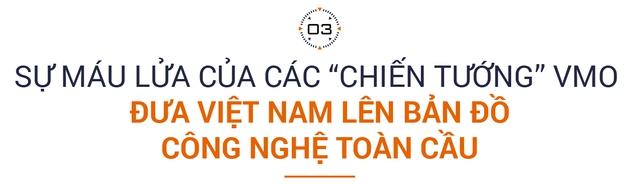 03

SỰ MÁU LỬA CỦA CÁC "CHIẾN TƯỚNG" VMO
ĐƯA VIỆT NAM LÊN BẢN ĐỒ CÔNG NGHỆ TOÀN CẦU